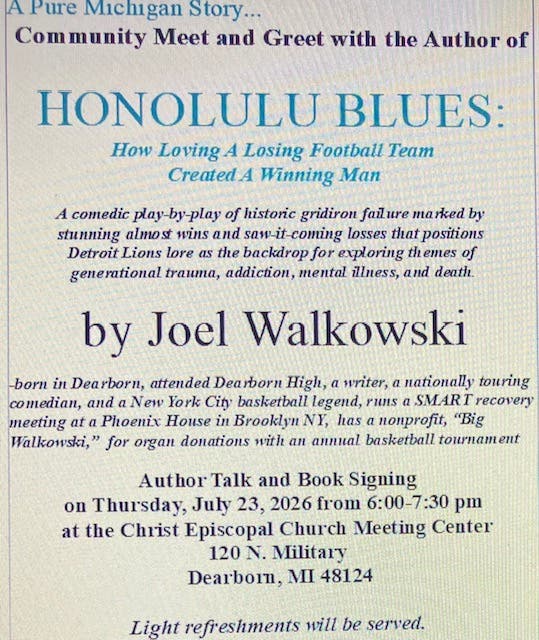 A Pure Michigan Story...

Community Meet and Greet with the Author of

HONOLULU BLUES:

How Loving A Losing Football Team
Created A Winning Man

A comedic play-by-play of historic gridiron failure marked by stunning almost wins and saw-it-coming losses that positions Detroit Lions lore as the backdrop for exploring themes of generational trauma, addiction, mental illness, and death.

by Joel Walkowski

-born in Dearborn, attended Dearborn High, a writer, a nationally touring comedian, and a New York City basketball legend, runs a SMART recovery meeting at a Phoenix House in Brooklyn NY, has a nonprofit, "Big Walkowski," for organ donations with an annual basketball tournament

Author Talk and Book Signing
on Thursday, July 23, 2026 from 6:00-7:30 pm
at the Christ Episcopal Church Meeting Center
120 N. Military
Dearborn, MI 48124

Light refreshments will be served.